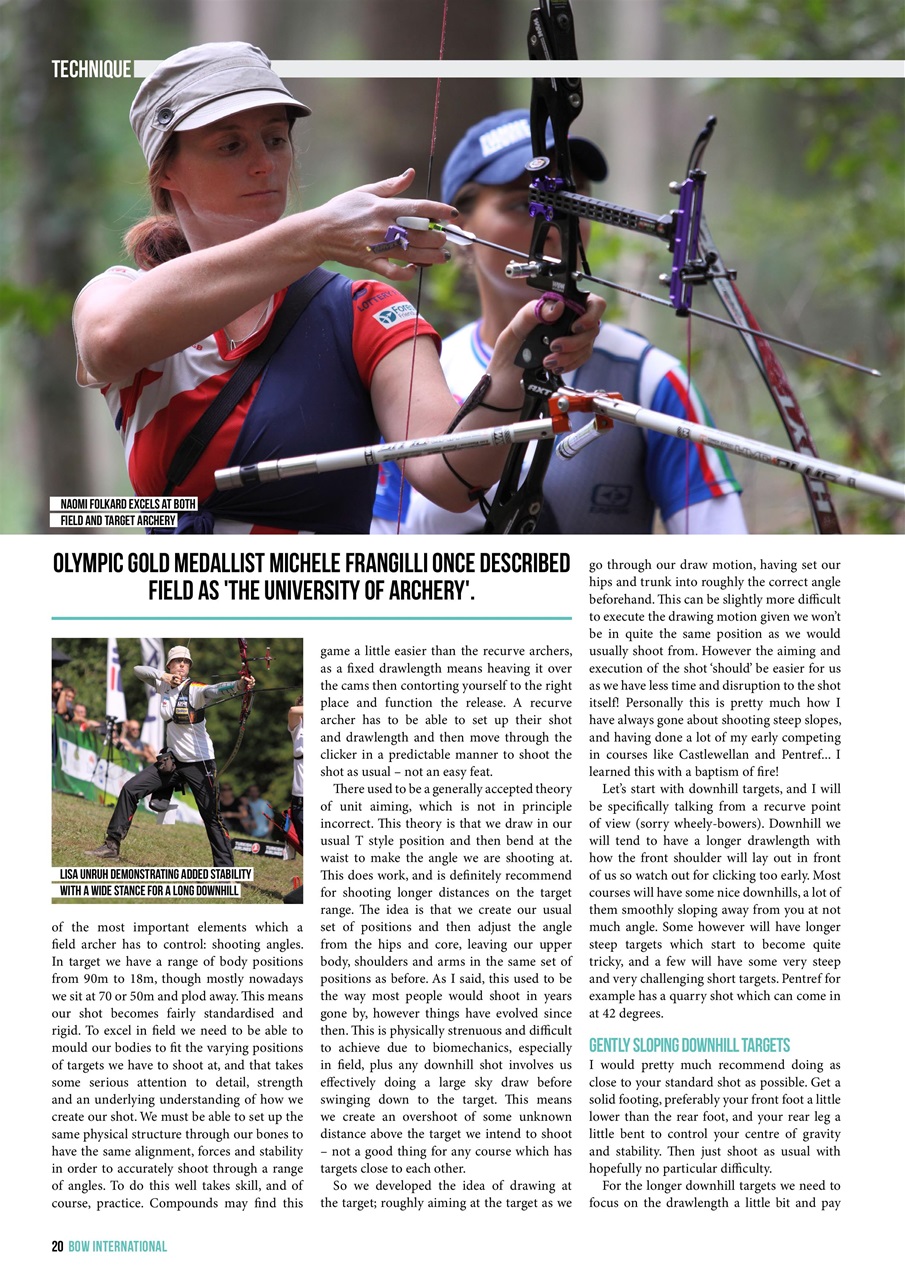 TECHNIQUE

NAOMI FOLKARD EXCELS AT BOTH FIELD AND TARGET ARCHERY

OLYMPIC GOLD MEDALLIST MICHELE FRANGILLI ONCE DESCRIBED FIELD AS 'THE UNIVERSITY OF ARCHERY'.

LISA UNRUH DEMONSTRATING ADDED STABILITY WITH A WIDE STANCE FOR A LONG DOWNHILL

of the most important elements which a field archer has to control: shooting angles. In target we have a range of body positions from 90m to 18m, though mostly nowadays we sit at 70 or 50m and plod away. This means our shot becomes fairly standardised and rigid. To excel in field we need to be able to mould our bodies to fit the varying positions of targets we have to shoot at, and that takes some serious attention to detail, strength and an underlying understanding of how we create our shot. We must be able to set up the same physical structure through our bones to have the same alignment, forces and stability in order to accurately shoot through a range of angles. To do this well takes skill, and of course, practice. Compounds may find this game a little easier than the recurve archers, as a fixed drawlength means heaving it over the cams then contorting yourself to the right place and function the release. A recurve archer has to be able to set up their shot and drawlength and then move through the clicker in a predictable manner to shoot the shot as usual – not an easy feat.

There used to be a generally accepted theory of unit aiming, which is not in principle incorrect. This theory is that we draw in our usual T style position and then bend at the waist to make the angle we are shooting at. This does work, and is definitely recommend for shooting longer distances on the target range. The idea is that we create our usual set of positions and then adjust the angle from the hips and core, leaving our upper body, shoulders and arms in the same set of positions as before. As I said, this used to be the way most people would shoot in years gone by, however things have evolved since then. This is physically strenuous and difficult to achieve due to biomechanics, especially in field, plus any downhill shot involves us effectively doing a large sky draw before swinging down to the target. This means we create an overshoot of some unknown distance above the target we intend to shoot – not a good thing for any course which has targets close to each other.

So we developed the idea of drawing at the target; roughly aiming at the target as we go through our draw motion, having set our hips and trunk into roughly the correct angle beforehand. This can be slightly more difficult to execute the drawing motion given we won't be in quite the same position as we would usually shoot from. However the aiming and execution of the shot 'should' be easier for us as we have less time and disruption to the shot itself! Personally this is pretty much how I have always gone about shooting steep slopes, and having done a lot of my early competing in courses like Castlewellan and Pentref... I learned this with a baptism of fire!

Let's start with downhill targets, and I will be specifically talking from a recurve point of view (sorry wheely-bowers). Downhill we will tend to have a longer drawlength with how the front shoulder will lay out in front of us so watch out for clicking too early. Most courses will have some nice downhills, a lot of them smoothly sloping away from you at not much angle. Some however will have longer steep targets which start to become quite tricky, and a few will have some very steep and very challenging short targets. Pentref for example has a quarry shot which can come in at 42 degrees.

GENTLY SLOPING DOWNHILL TARGETS

I would pretty much recommend doing as close to your standard shot as possible. Get a solid footing, preferably your front foot a little lower than the rear foot, and your rear leg a little bent to control your centre of gravity and stability. Then just shoot as usual with hopefully no particular difficulty.

For the longer downhill targets we need to focus on the drawlength a little bit and pay

20 BOW INTERNATIONAL